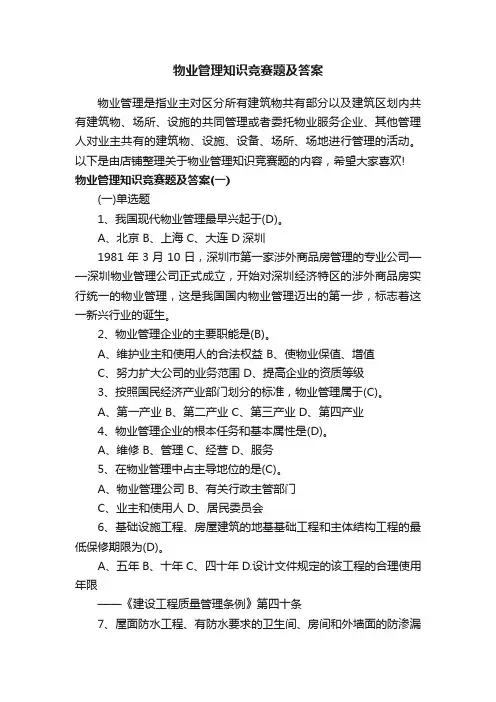 物业管理知识竞赛题及答案

物业管理是指业主对区分所有建筑物共有部分以及建筑区划内共有建筑物、场所、设施的共同管理或者委托物业服务企业、其他管理人对业主共有的建筑物、设施、设备、场所、场地进行管理的活动。以下是由店铺整理关于物业管理知识竞赛题的内容，希望大家喜欢!

物业管理知识竞赛题及答案(一)

(一)单选题

1、我国现代物业管理最早兴起于(D)。

A、北京 B、上海 C、大连 D 深圳

1981 年 3 月 10 日，深圳市第一家涉外商品房管理的专业公司——深圳物业管理公司正式成立，开始对深圳经济特区的涉外商品房实行统一的物业管理，这是我国国内物业管理迈出的第一步，标志着这一新兴行业的诞生。

2、物业管理企业的主要职能是(B)。

A、维护业主和使用人的合法权益 B、使物业保值、增值

C、努力扩大公司的业务范围 D、提高企业的资质等级

3、按照国民经济产业部门划分的标准，物业管理属于(C)。

A、第一产业 B、第二产业 C、第三产业 D、第四产业

4、物业管理企业的根本任务和基本属性是(D)。

A、维修 B、管理 C、经营 D、服务

5、在物业管理中占主导地位的是(C)。

A、物业管理公司 B、有关行政主管部门

C、业主和使用人 D、居民委员会

6、基础设施工程、房屋建筑的地基基础工程和主体结构工程的最低保修期限为(D)。

A、五年 B、十年 C、四十年 D.设计文件规定的该工程的合理使用年限

——《建设工程质量管理条例》第四十条

7、屋面防水工程、有防水要求的卫生间、房间和外墙面的防渗漏